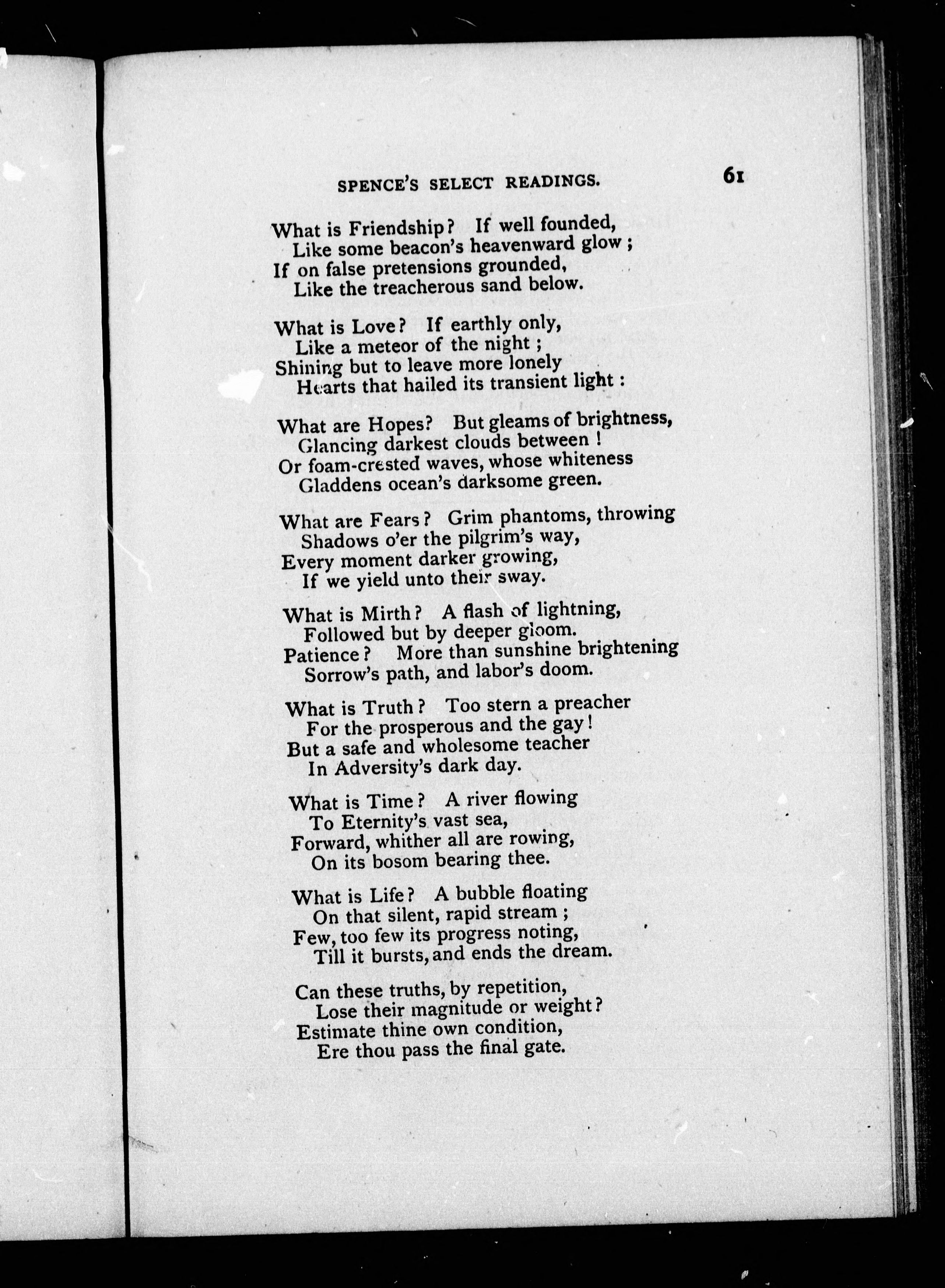 SPENCE'S SELECT READINGS. 61

What is Friendship? If well founded,
Like some beacon's heavenward glow;
If on false pretensions grounded,
Like the treacherous sand below.

What is Love? If earthly only,
Like a meteor of the night;
Shining but to leave more lonely
Hearts that hailed its transient light:

What are Hopes? But gleams of brightness,
Glancing darkest clouds between!
Or foam-crested waves, whose whiteness
Gladdens ocean's darksome green.

What are Fears? Grim phantoms, throwing
Shadows o'er the pilgrim's way,
Every moment darker growing,
If we yield unto their sway.

What is Mirth? A flash of lightning,
Followed but by deeper gloom.
Patience? More than sunshine brightening
Sorrow's path, and labor's doom.

What is Truth? Too stern a preacher
For the prosperous and the gay!
But a safe and wholesome teacher
In Adversity's dark day.

What is Time? A river flowing
To Eternity's vast sea,
Forward, whither all are rowing,
On its bosom bearing thee.

What is Life? A bubble floating
On that silent, rapid stream;
Few, too few its progress noting,
Till it bursts, and ends the dream.

Can these truths, by repetition,
Lose their magnitude or weight?
Estimate thine own condition,
Ere thou pass the final gate.